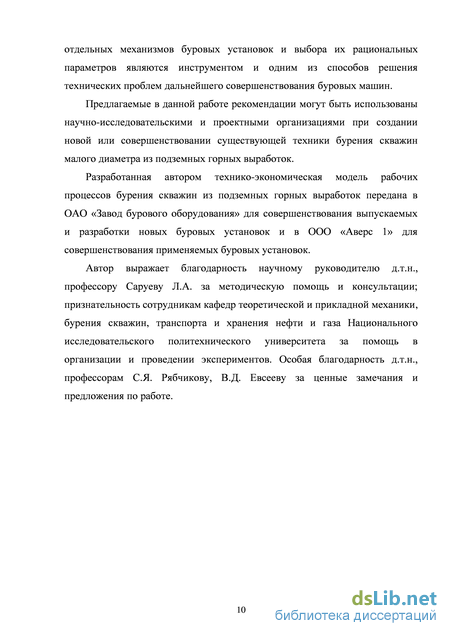 отдельных механизмов буровых установок и выбора их рациональных параметров являются инструментом и одним из способов решения технических проблем дальнейшего совершенствования буровых машин.

Предлагаемые в данной работе рекомендации могут быть использованы научно-исследовательскими и проектными организациями при создании новой или совершенствовании существующей техники бурения скважин малого диаметра из подземных горных выработок.

Разработанная автором технико-экономическая модель рабочих процессов бурения скважин из подземных горных выработок передана в ОАО «Завод бурового оборудования» для совершенствования выпускаемых и разработки новых буровых установок и в ООО «Аверс 1» для совершенствования применяемых буровых установок.

Автор выражает благодарность научному руководителю д.т.н., профессору Саруеву Л.А. за методическую помощь и консультации; признательность сотрудникам кафедр теоретической и прикладной механики, бурения скважин, транспорта и хранения нефти и газа Национального исследовательского политехнического университета за помощь в организации и проведении экспериментов. Особая благодарность д.т.н., профессорам С.Я. Рябчикову, В.Д. Евсееву за ценные замечания и предложения по работе.

10

dsLib.net
библиотека диссертаций